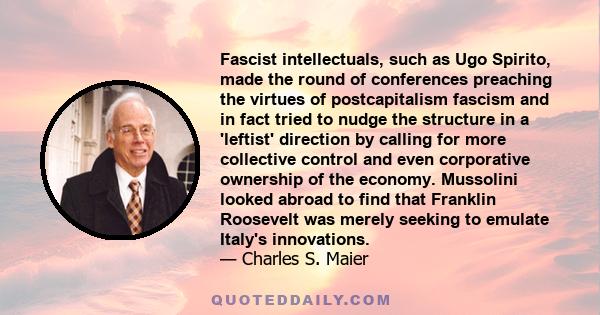 Fascist intellectuals, such as Ugo Spirito, made the round of conferences preaching the virtues of postcapitalism fascism and in fact tried to nudge the structure in a 'leftist' direction by calling for more collective control and even corporative ownership of the economy. Mussolini looked abroad to find that Franklin Roosevelt was merely seeking to emulate Italy's innovations.
— Charles S. Maier

QUOTEDDAILY.COM